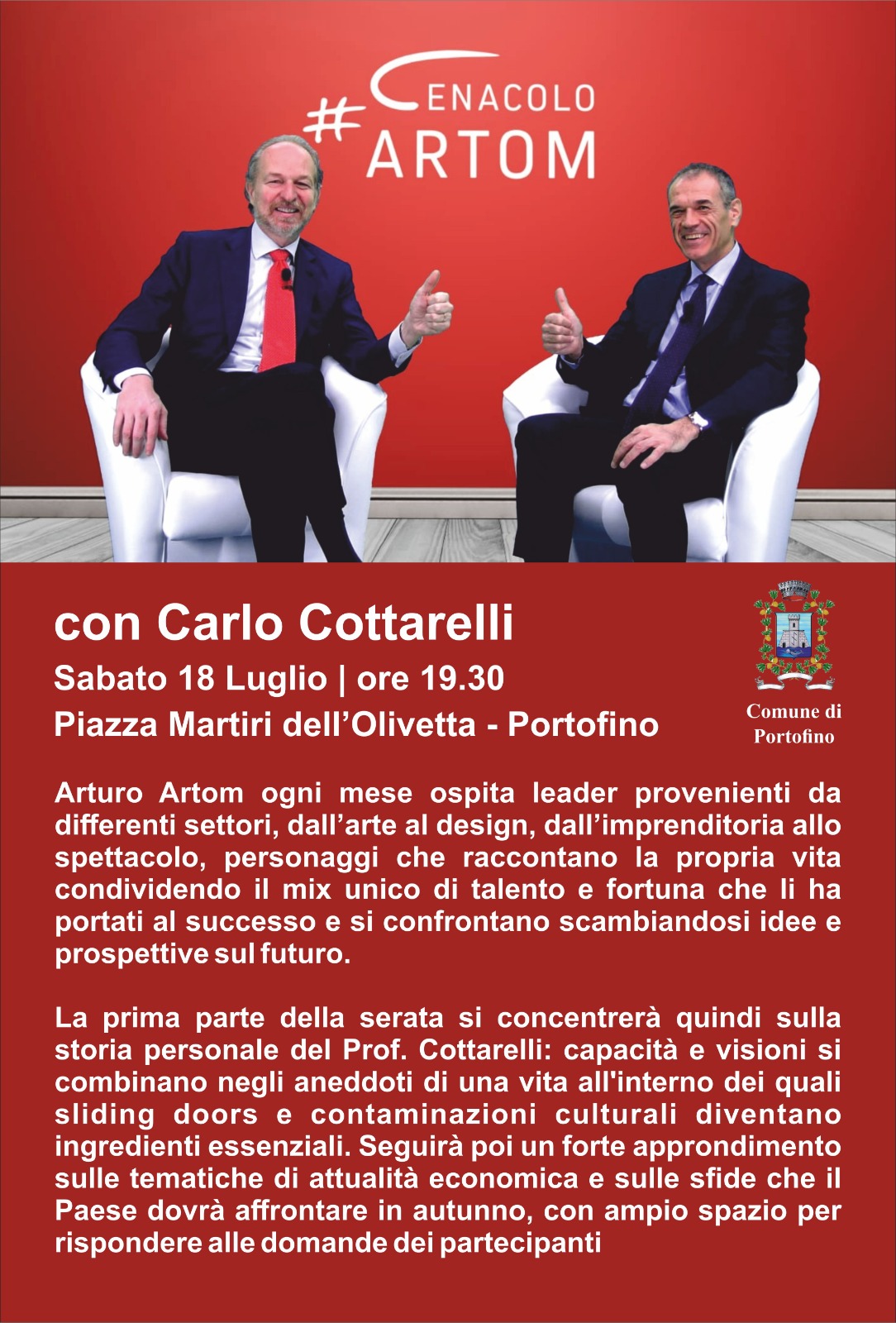 #CENACOLO
ARTOM

con Carlo Cottarelli

Sabato 18 Luglio | ore 19.30

Piazza Martiri dell'Olivetta - Portofino

Comune di
Portofino

Arturo Artom ogni mese ospita leader provenienti da differenti settori, dall'arte al design, dall'imprenditoria allo spettacolo, personaggi che raccontano la propria vita condividendo il mix unico di talento e fortuna che li ha portati al successo e si confrontano scambiandosi idee e prospettive sul futuro.

La prima parte della serata si concentrerà quindi sulla storia personale del Prof. Cottarelli: capacità e visioni si combinano negli aneddoti di una vita all'interno dei quali sliding doors e contaminazioni culturali diventano ingredienti essenziali. Seguirà poi un forte approndimento sulle tematiche di attualità economica e sulle sfide che il Paese dovrà affrontare in autunno, con ampio spazio per rispondere alle domande dei partecipanti